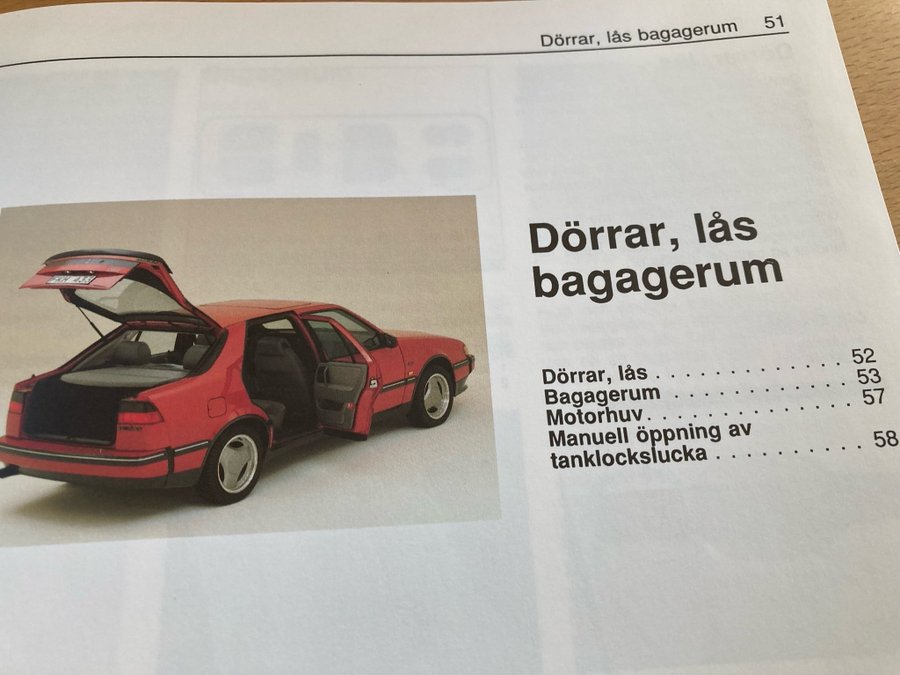 Dörrar, lås bagagerum 51

Dörrar, lås bagagerum

Dörrar, lås 52
Bagagerum 53
Motorhuv 57
Manuell öppning av tanklockslucka 58